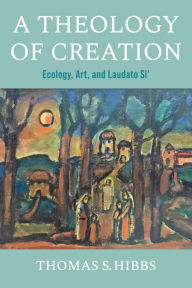 A THEOLOGY OF CREATION

Ecology, Art, and Laudato Si'

THOMAS S. HIBBS